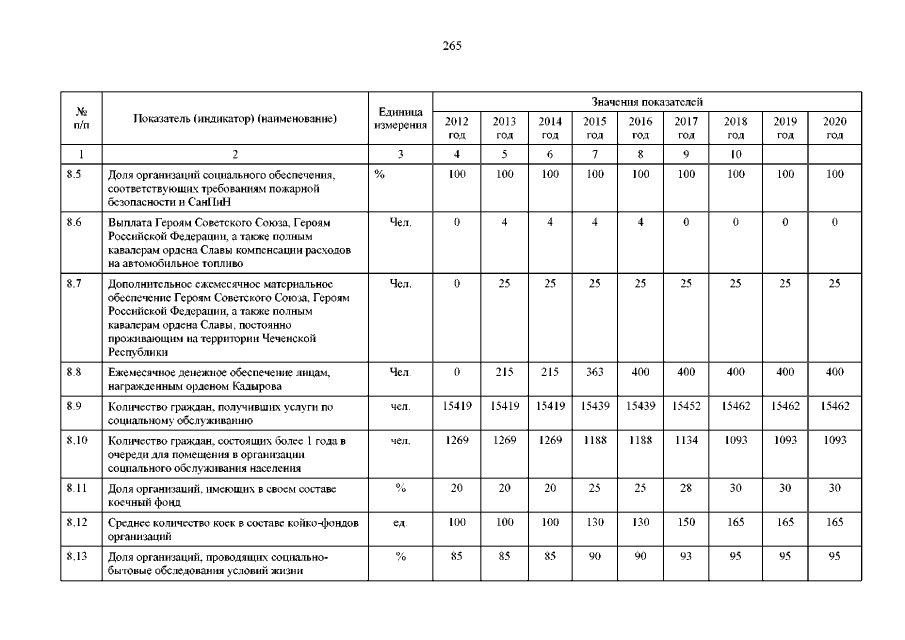 265

| № п/п | Показатель (индикатор) (наименование) | Единица измерения | Значения показателей | | | | | | | | |
|---|---|---|---|---|---|---|---|---|---|---|---|
| | | | 2012 год | 2013 год | 2014 год | 2015 год | 2016 год | 2017 год | 2018 год | 2019 год | 2020 год |
| 1 | 2 | 3 | 4 | 5 | 6 | 7 | 8 | 9 | 10 | | |
| 8.5 | Доля организаций социального обеспечения, соответствующих требованиям пожарной безопасности и СанПиН | % | 100 | 100 | 100 | 100 | 100 | 100 | 100 | 100 | 100 |
| 8.6 | Выплата Героям Советского Союза, Героям Российской Федерации, а также полным кавалерам ордена Славы компенсации расходов на автомобильное топливо | Чел. | 0 | 4 | 4 | 4 | 4 | 0 | 0 | 0 | 0 |
| 8.7 | Дополнительное ежемесячное материальное обеспечение Героям Советского Союза, Героям Российской Федерации, а также полным кавалерам ордена Славы, постоянно проживающим на территории Чеченской Республики | Чел. | 0 | 25 | 25 | 25 | 25 | 25 | 25 | 25 | 25 |
| 8.8 | Ежемесячное денежное обеспечение лицам, награжденным орденом Кадырова | Чел. | 0 | 215 | 215 | 363 | 400 | 400 | 400 | 400 | 400 |
| 8.9 | Количество граждан, получивших услуги по социальному обслуживанию | чел. | 15419 | 15419 | 15419 | 15439 | 15439 | 15452 | 15462 | 15462 | 15462 |
| 8.10 | Количество граждан, состоящих более 1 года в очереди для помещения в организации социального обслуживания населения | чел. | 1269 | 1269 | 1269 | 1188 | 1188 | 1134 | 1093 | 1093 | 1093 |
| 8.11 | Доля организаций, имеющих в своем составе коечный фонд | % | 20 | 20 | 20 | 25 | 25 | 28 | 30 | 30 | 30 |
| 8.12 | Среднее количество коек в составе койко-фондов организаций | ед. | 100 | 100 | 100 | 130 | 130 | 150 | 165 | 165 | 165 |
| 8.13 | Доля организаций, проводящих социально-бытовые обследования условий жизни | % | 85 | 85 | 85 | 90 | 90 | 93 | 95 | 95 | 95 |